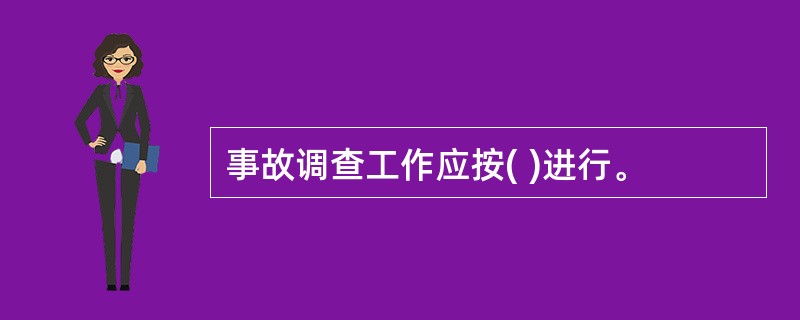 事故调查工作应按( )进行。